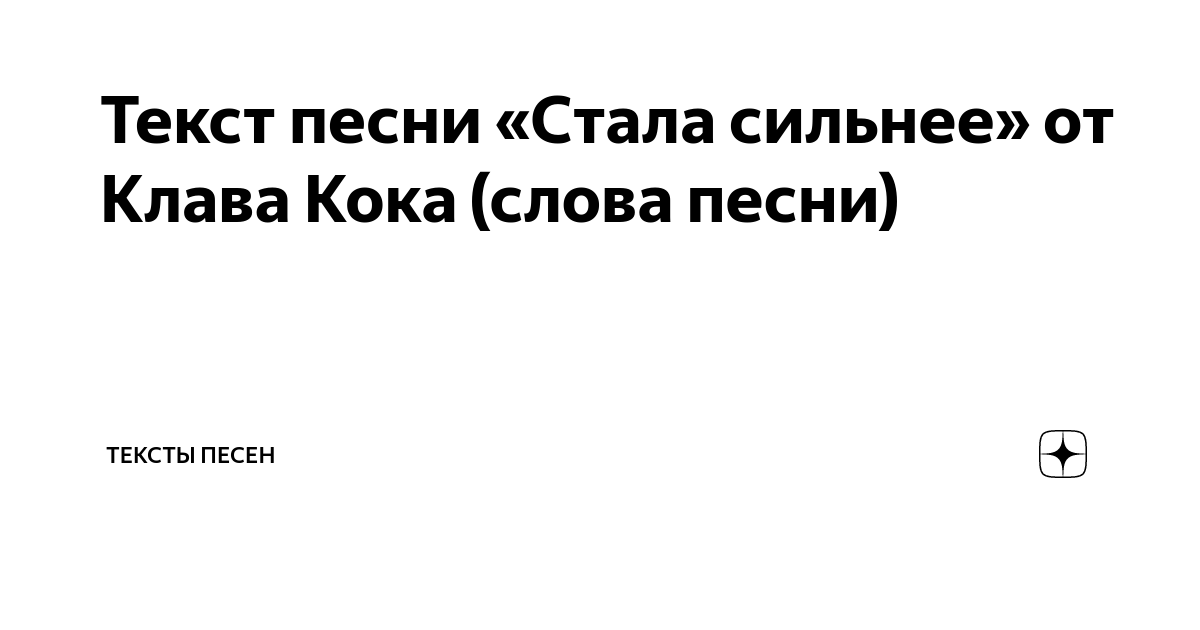 Текст песни «Стала сильнее» от Клава Кока (слова песни)

ТЕКСТЫ ПЕСЕН